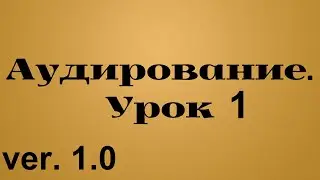 Аудирование.
Урок 1

ver. 1.0